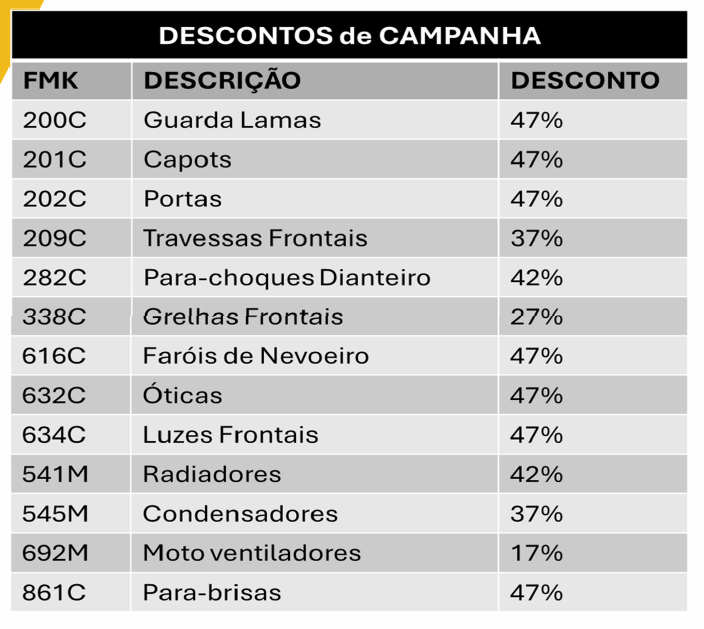 DESCONTOS de CAMPANHA

| FMK | DESCRIÇÃO | DESCONTO |
|---|---|---|
| 200C | Guarda Lamas | 47% |
| 201C | Capots | 47% |
| 202C | Portas | 47% |
| 209C | Travessas Frontais | 37% |
| 282C | Para-choques Dianteiro | 42% |
| 338C | Grelhas Frontais | 27% |
| 616C | Faróis de Nevoeiro | 47% |
| 632C | Óticas | 47% |
| 634C | Luzes Frontais | 47% |
| 541M | Radiadores | 42% |
| 545M | Condensadores | 37% |
| 692M | Moto ventiladores | 17% |
| 861C | Para-brisas | 47% |